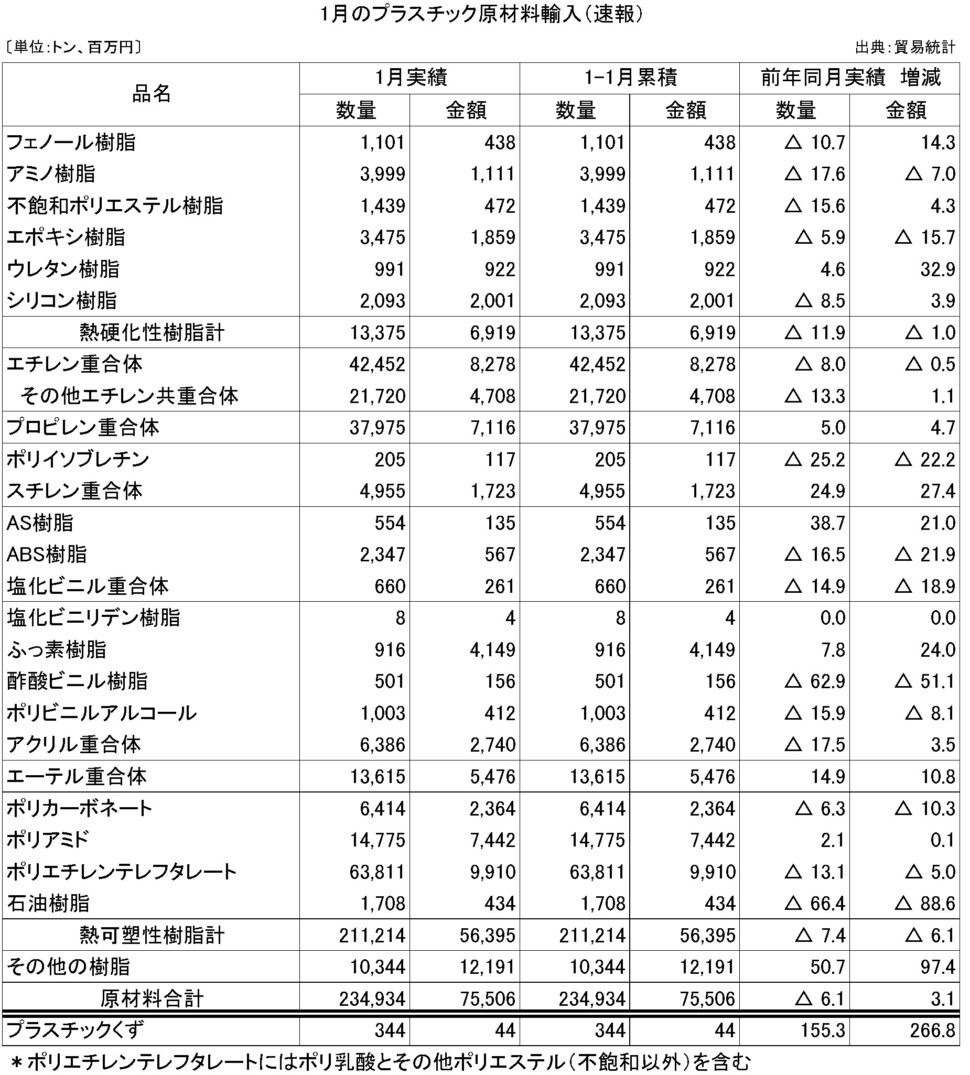 1月のプラスチック原材料輸入(速報)

〔単位:トン、百万円〕

出典:貿易統計

| 品名 | 1月実績 数量 | 1月実績 金額 | 1-1月累積 数量 | 1-1月累積 金額 | 前年同月実績 増減 数量 | 前年同月実績 増減 金額 |
|---|---|---|---|---|---|---|
| フェノール樹脂 | 1,101 | 438 | 1,101 | 438 | △ 10.7 | 14.3 |
| アミノ樹脂 | 3,999 | 1,111 | 3,999 | 1,111 | △ 17.6 | △ 7.0 |
| 不飽和ポリエステル樹脂 | 1,439 | 472 | 1,439 | 472 | △ 15.6 | 4.3 |
| エポキシ樹脂 | 3,475 | 1,859 | 3,475 | 1,859 | △ 5.9 | △ 15.7 |
| ウレタン樹脂 | 991 | 922 | 991 | 922 | 4.6 | 32.9 |
| シリコン樹脂 | 2,093 | 2,001 | 2,093 | 2,001 | △ 8.5 | 3.9 |
| 熱硬化性樹脂計 | 13,375 | 6,919 | 13,375 | 6,919 | △ 11.9 | △ 1.0 |
| エチレン重合体 | 42,452 | 8,278 | 42,452 | 8,278 | △ 8.0 | △ 0.5 |
| その他エチレン共重合体 | 21,720 | 4,708 | 21,720 | 4,708 | △ 13.3 | 1.1 |
| プロピレン重合体 | 37,975 | 7,116 | 37,975 | 7,116 | 5.0 | 4.7 |
| ポリイソブレチン | 205 | 117 | 205 | 117 | △ 25.2 | △ 22.2 |
| スチレン重合体 | 4,955 | 1,723 | 4,955 | 1,723 | 24.9 | 27.4 |
| AS樹脂 | 554 | 135 | 554 | 135 | 38.7 | 21.0 |
| ABS樹脂 | 2,347 | 567 | 2,347 | 567 | △ 16.5 | △ 21.9 |
| 塩化ビニル重合体 | 660 | 261 | 660 | 261 | △ 14.9 | △ 18.9 |
| 塩化ビニリデン樹脂 | 8 | 4 | 8 | 4 | 0.0 | 0.0 |
| ふっ素樹脂 | 916 | 4,149 | 916 | 4,149 | 7.8 | 24.0 |
| 酢酸ビニル樹脂 | 501 | 156 | 501 | 156 | △ 62.9 | △ 51.1 |
| ポリビニルアルコール | 1,003 | 412 | 1,003 | 412 | △ 15.9 | △ 8.1 |
| アクリル重合体 | 6,386 | 2,740 | 6,386 | 2,740 | △ 17.5 | 3.5 |
| エーテル重合体 | 13,615 | 5,476 | 13,615 | 5,476 | 14.9 | 10.8 |
| ポリカーボネート | 6,414 | 2,364 | 6,414 | 2,364 | △ 6.3 | △ 10.3 |
| ポリアミド | 14,775 | 7,442 | 14,775 | 7,442 | 2.1 | 0.1 |
| ポリエチレンテレフタレート | 63,811 | 9,910 | 63,811 | 9,910 | △ 13.1 | △ 5.0 |
| 石油樹脂 | 1,708 | 434 | 1,708 | 434 | △ 66.4 | △ 88.6 |
| 熱可塑性樹脂計 | 211,214 | 56,395 | 211,214 | 56,395 | △ 7.4 | △ 6.1 |
| その他の樹脂 | 10,344 | 12,191 | 10,344 | 12,191 | 50.7 | 97.4 |
| 原材料合計 | 234,934 | 75,506 | 234,934 | 75,506 | △ 6.1 | 3.1 |
| プラスチックくず | 344 | 44 | 344 | 44 | 155.3 | 266.8 |

＊ポリエチレンテレフタレートにはポリ乳酸とその他ポリエステル(不飽和以外)を含む